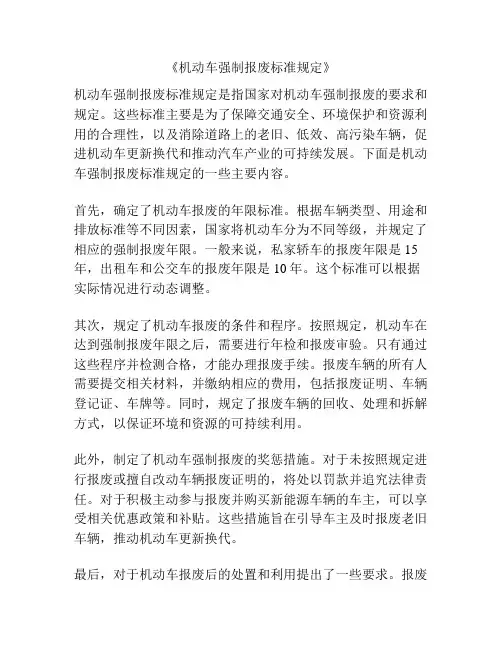 《机动车强制报废标准规定》

机动车强制报废标准规定是指国家对机动车强制报废的要求和规定。这些标准主要是为了保障交通安全、环境保护和资源利用的合理性，以及消除道路上的老旧、低效、高污染车辆，促进机动车更新换代和推动汽车产业的可持续发展。下面是机动车强制报废标准规定的一些主要内容。

首先，确定了机动车报废的年限标准。根据车辆类型、用途和排放标准等不同因素，国家将机动车分为不同等级，并规定了相应的强制报废年限。一般来说，私家轿车的报废年限是 15 年，出租车和公交车的报废年限是 10 年。这个标准可以根据实际情况进行动态调整。

其次，规定了机动车报废的条件和程序。按照规定，机动车在达到强制报废年限之后，需要进行年检和报废审验。只有通过这些程序并检测合格，才能办理报废手续。报废车辆的所有人需要提交相关材料，并缴纳相应的费用，包括报废证明、车辆登记证、车牌等。同时，规定了报废车辆的回收、处理和拆解方式，以保证环境和资源的可持续利用。

此外，制定了机动车强制报废的奖惩措施。对于未按照规定进行报废或擅自改动车辆报废证明的，将处以罚款并追究法律责任。对于积极主动参与报废并购买新能源车辆的车主，可以享受相关优惠政策和补贴。这些措施旨在引导车主及时报废老旧车辆，推动机动车更新换代。

最后，对于机动车报废后的处置和利用提出了一些要求。报废